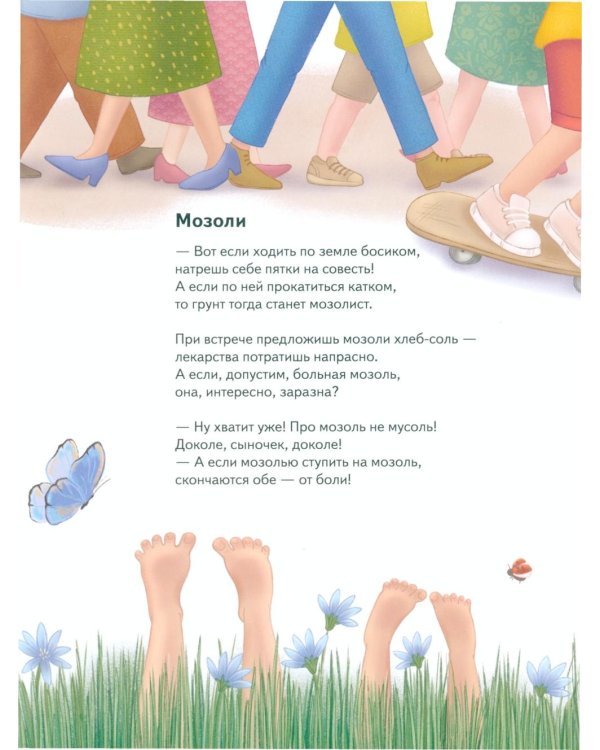 Мозоли

— Вот если ходить по земле босиком,
натрешь себе пятки на совесть!
А если по ней прокатиться катком,
то грунт тогда станет мозолист.

При встрече предложишь мозоли хлеб-соль —
лекарства потратишь напрасно.
А если, допустим, больная мозоль,
она, интересно, заразна?

— Ну хватит уже! Про мозоль не мусоль!
Доколе, сыночек, доколе!
— А если мозолью ступить на мозоль,
скончаются обе — от боли!